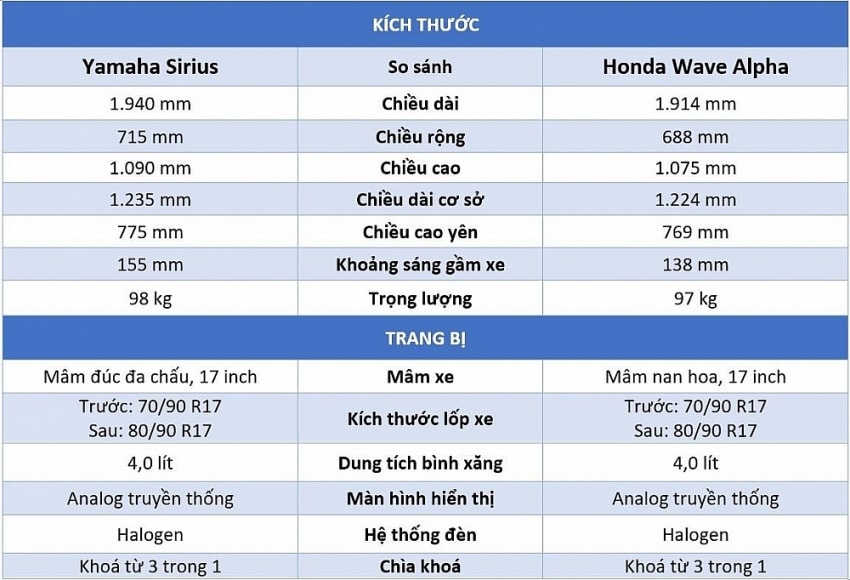 | KÍCH THƯỚC | | |
|---|---|---|
| Yamaha Sirius | So sánh | Honda Wave Alpha |
| 1.940 mm | Chiều dài | 1.914 mm |
| 715 mm | Chiều rộng | 688 mm |
| 1.090 mm | Chiều cao | 1.075 mm |
| 1.235 mm | Chiều dài cơ sở | 1.224 mm |
| 775 mm | Chiều cao yên | 769 mm |
| 155 mm | Khoảng sáng gầm xe | 138 mm |
| 98 kg | Trọng lượng | 97 kg |
| TRANG BỊ | | |
| Mâm đúc đa chấu, 17 inch | Mâm xe | Mâm nan hoa, 17 inch |
| Trước: 70/90 R17 Sau: 80/90 R17 | Kích thước lốp xe | Trước: 70/90 R17 Sau: 80/90 R17 |
| 4,0 lít | Dung tích bình xăng | 4,0 lít |
| Analog truyền thống | Màn hình hiển thị | Analog truyền thống |
| Halogen | Hệ thống đèn | Halogen |
| Khoá từ 3 trong 1 | Chìa khoá | Khoá từ 3 trong 1 |